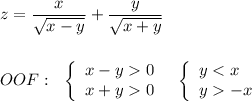 $z = \frac{x}{\sqrt{x-y}} + \frac{y}{\sqrt{x+y}}$

$OOF: \quad \begin{cases} x - y > 0 \\ x + y > 0 \end{cases} \quad \begin{cases} y < x \\ y > -x \end{cases}$